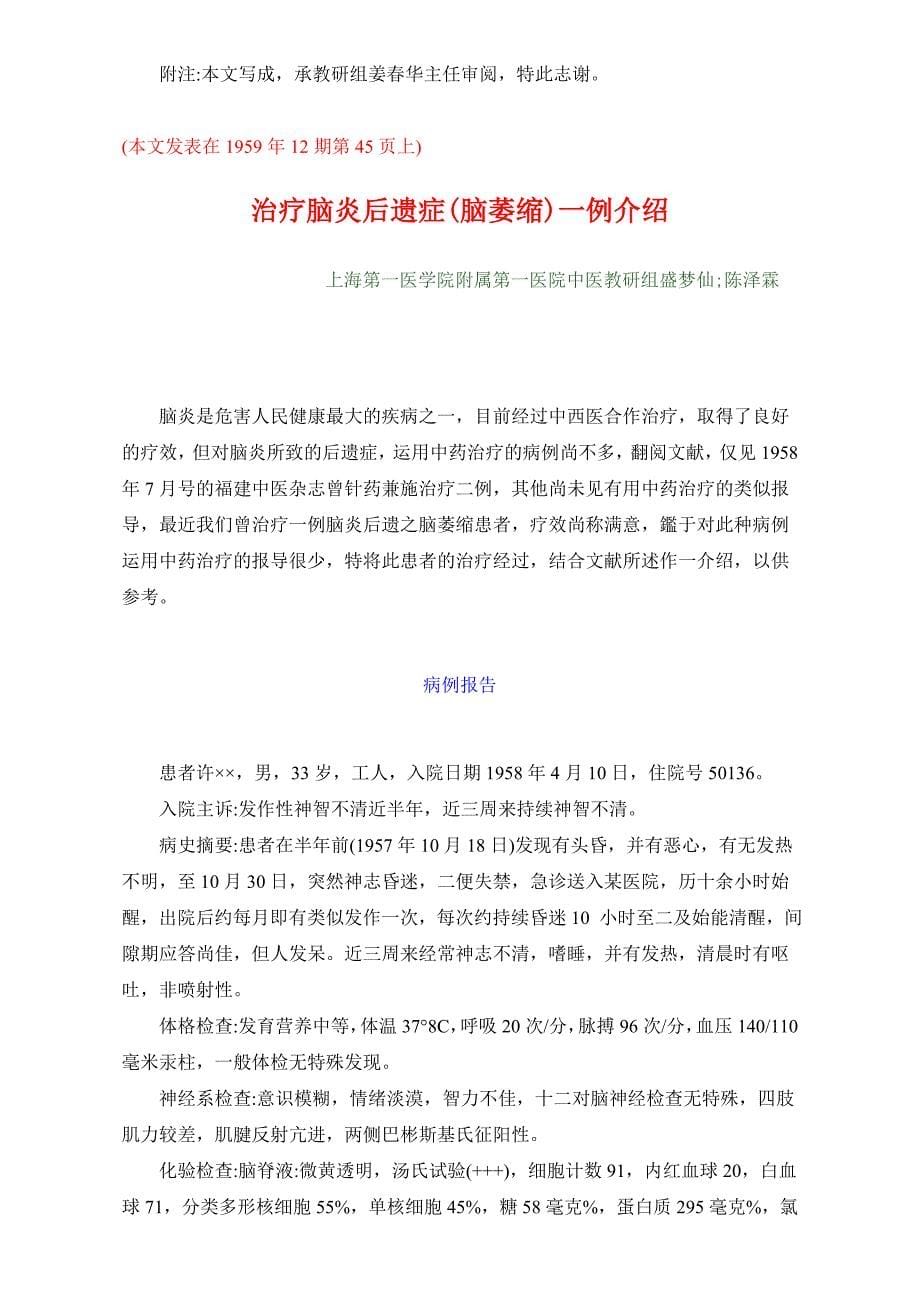 附注:本文写成，承教研组姜春华主任审阅，特此志谢。

(本文发表在 1959 年 12 期第 45 页上)

治疗脑炎后遗症(脑萎缩)一例介绍

上海第一医学院附属第一医院中医教研组盛梦仙;陈泽霖

脑炎是危害人民健康最大的疾病之一，目前经过中西医合作治疗，取得了良好的疗效，但对脑炎所致的后遗症，运用中药治疗的病例尚不多，翻阅文献，仅见 1958 年 7 月号的福建中医杂志曾针药兼施治疗二例，其他尚未见有用中药治疗的类似报导，最近我们曾治疗一例脑炎后遗之脑萎缩患者，疗效尚称满意，鑑于对此种病例运用中药治疗的报导很少，特将此患者的治疗经过，结合文献所述作一介绍，以供参考。

病例报告

患者许××，男，33 岁，工人，入院日期 1958 年 4 月 10 日，住院号 50136。

入院主诉:发作性神智不清近半年，近三周来持续神智不清。

病史摘要:患者在半年前(1957 年 10 月 18 日)发现有头昏，并有恶心，有无发热不明，至 10 月 30 日，突然神志昏迷，二便失禁，急诊送入某医院，历十余小时始醒，出院后约每月即有类似发作一次，每次约持续昏迷 10 小时至二及始能清醒，间隙期应答尚佳，但人发呆。近三周来经常神志不清，嗜睡，并有发热，清晨时有呕吐，非喷射性。

体格检查:发育营养中等，体温 37°8C，呼吸 20 次/分，脉搏 96 次/分，血压 140/110 毫米汞柱，一般体检无特殊发现。

神经系检查:意识模糊，情绪淡漠，智力不佳，十二对脑神经检查无特殊，四肢肌力较差，肌腱反射亢进，两侧巴彬斯基氏征阳性。

化验检查:脑脊液:微黄透明，汤氏试验(+++)，细胞计数 91，内红血球 20，白血球 71，分类多形核细胞 55%，单核细胞 45%，糖 58 毫克%，蛋白质 295 毫克%，氯